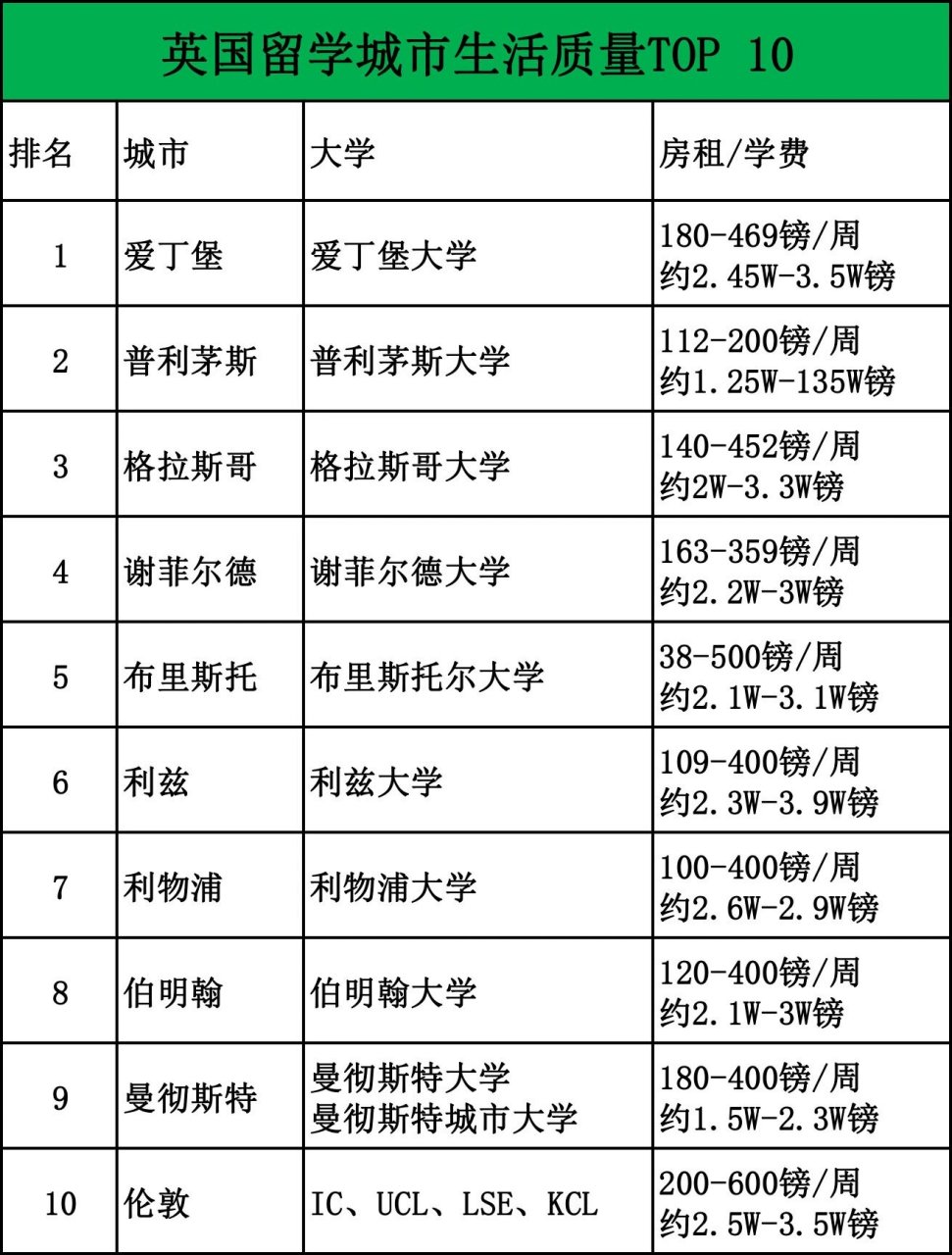 英国留学城市生活质量TOP 10

| 排名 | 城市 | 大学 | 房租/学费 |
|---|---|---|---|
| 1 | 爱丁堡 | 爱丁堡大学 | 180-469镑/周 约2.45W-3.5W镑 |
| 2 | 普利茅斯 | 普利茅斯大学 | 112-200镑/周 约1.25W-135W镑 |
| 3 | 格拉斯哥 | 格拉斯哥大学 | 140-452镑/周 约2W-3.3W镑 |
| 4 | 谢菲尔德 | 谢菲尔德大学 | 163-359镑/周 约2.2W-3W镑 |
| 5 | 布里斯托 | 布里斯托尔大学 | 38-500镑/周 约2.1W-3.1W镑 |
| 6 | 利兹 | 利兹大学 | 109-400镑/周 约2.3W-3.9W镑 |
| 7 | 利物浦 | 利物浦大学 | 100-400镑/周 约2.6W-2.9W镑 |
| 8 | 伯明翰 | 伯明翰大学 | 120-400镑/周 约2.1W-3W镑 |
| 9 | 曼彻斯特 | 曼彻斯特大学 曼彻斯特城市大学 | 180-400镑/周 约1.5W-2.3W镑 |
| 10 | 伦敦 | IC、UCL、LSE、KCL | 200-600镑/周 约2.5W-3.5W镑 |